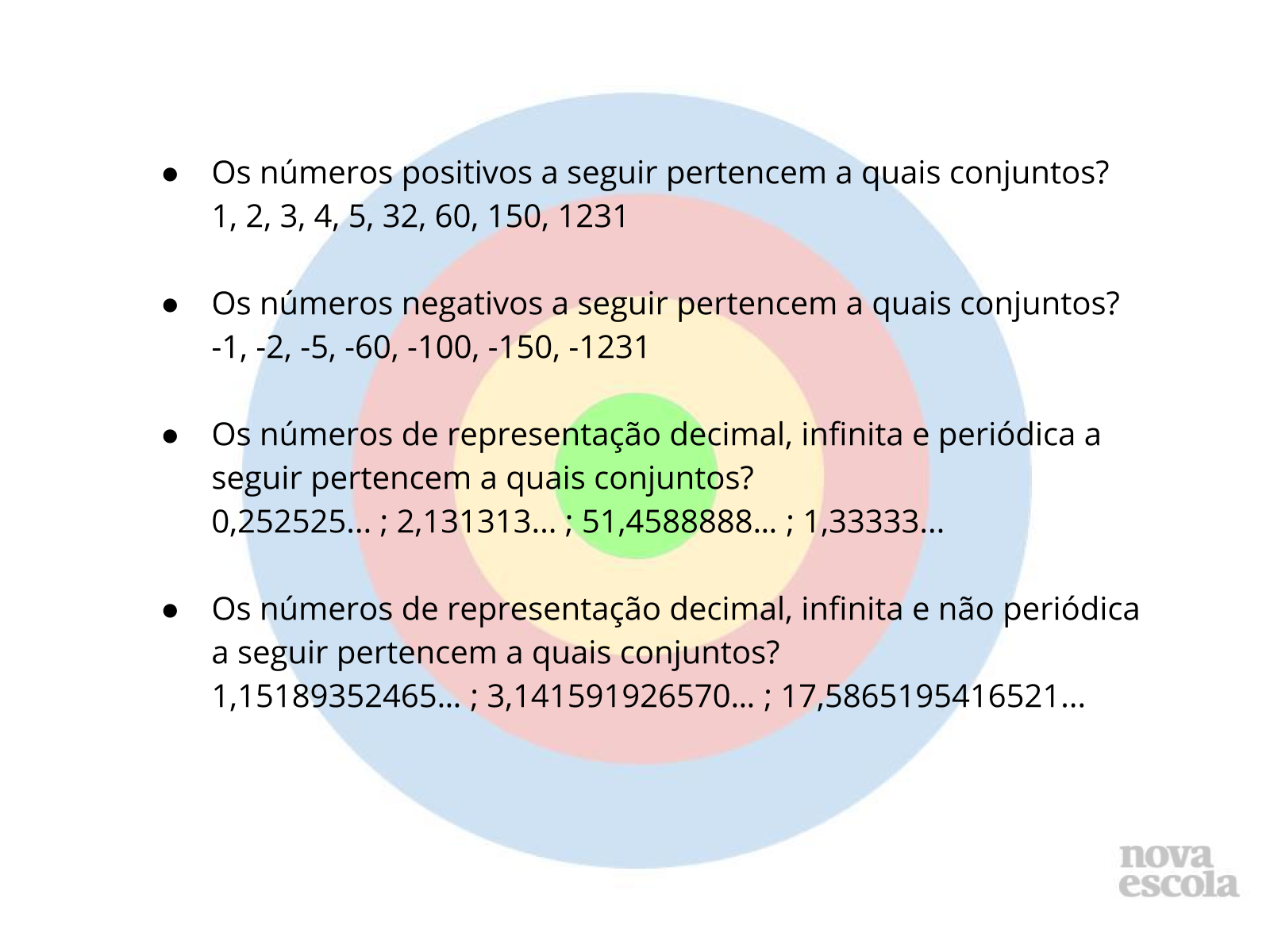 • Os números positivos a seguir pertencem a quais conjuntos?
1, 2, 3, 4, 5, 32, 60, 150, 1231

• Os números negativos a seguir pertencem a quais conjuntos?
-1, -2, -5, -60, -100, -150, -1231

• Os números de representação decimal, infinita e periódica a seguir pertencem a quais conjuntos?
0,252525... ; 2,131313... ; 51,4588888... ; 1,33333...

• Os números de representação decimal, infinita e não periódica a seguir pertencem a quais conjuntos?
1,15189352465... ; 3,141591926570... ; 17,5865195416521...

nova
escola